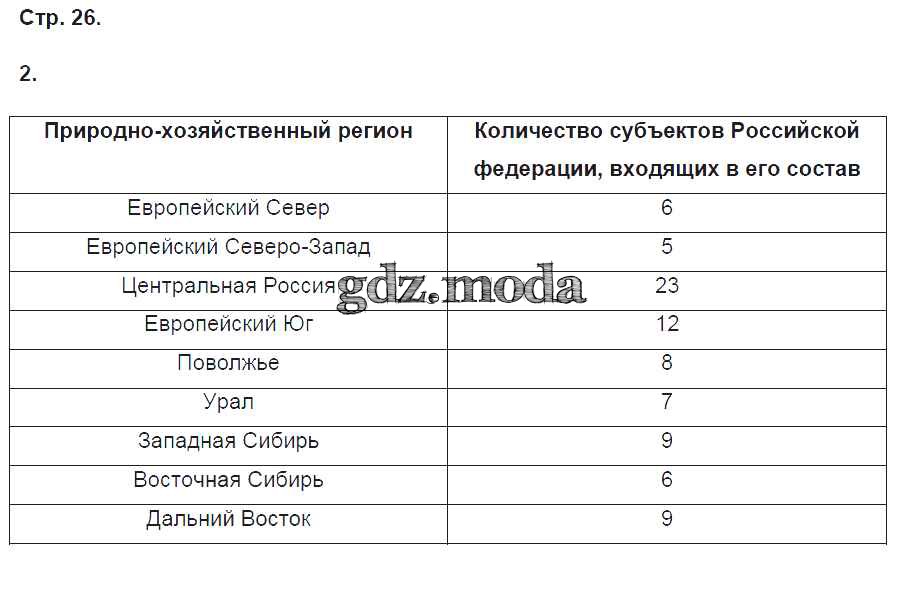 Стр. 26.

2.

| Природно-хозяйственный регион | Количество субъектов Российской федерации, входящих в его состав |
|---|---|
| Европейский Север | 6 |
| Европейский Северо-Запад | 5 |
| Центральная Россия | 23 |
| Европейский Юг | 12 |
| Поволжье | 8 |
| Урал | 7 |
| Западная Сибирь | 9 |
| Восточная Сибирь | 6 |
| Дальний Восток | 9 |

gdz.moda